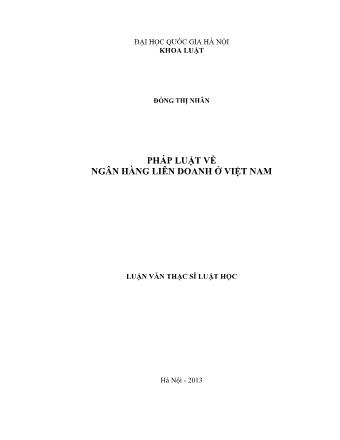 ĐẠI HỌC QUỐC GIA HÀ NỘI
KHOA LUẬT

ĐỒNG THỊ NHÂN

PHÁP LUẬT VỀ
NGÂN HÀNG LIÊN DOANH Ở VIỆT NAM

LUẬN VĂN THẠC SĨ LUẬT HỌC

Hà Nội - 2013